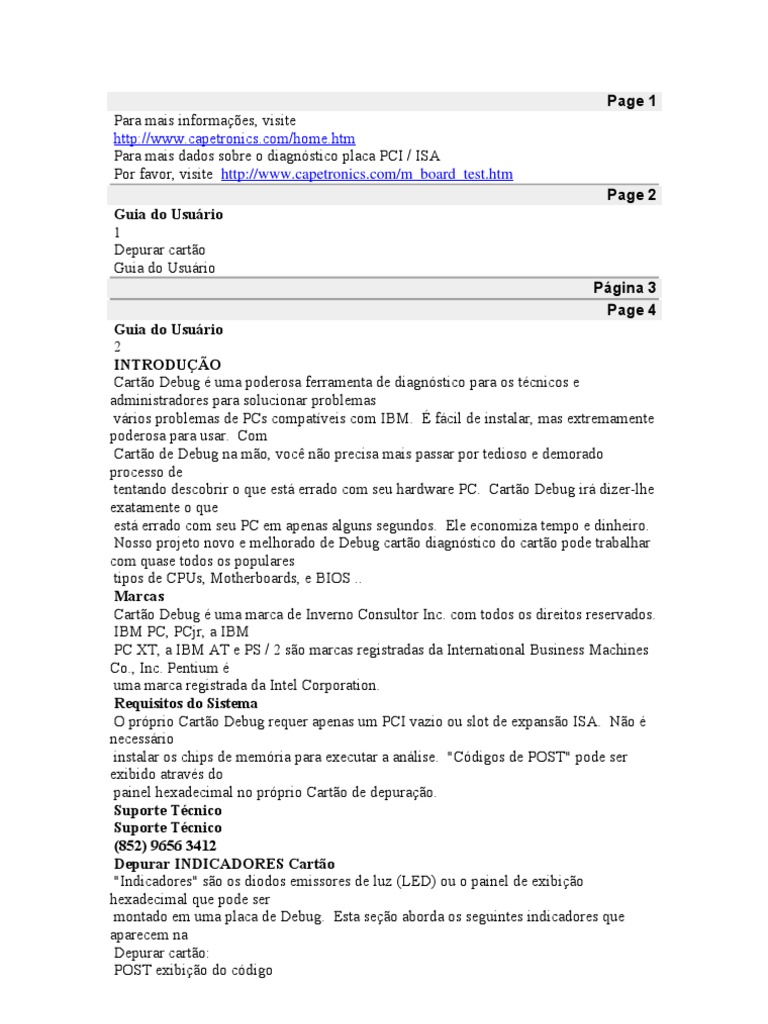 Page 1

Para mais informações, visite
http://www.capetronics.com/home.htm
Para mais dados sobre o diagnóstico placa PCI / ISA
Por favor, visite http://www.capetronics.com/m_board_test.htm

Page 2

Guia do Usuário
1
Depurar cartão
Guia do Usuário

Página 3

Page 4

Guia do Usuário
2
INTRODUÇÃO
Cartão Debug é uma poderosa ferramenta de diagnóstico para os técnicos e administradores para solucionar problemas
vários problemas de PCs compatíveis com IBM. É fácil de instalar, mas extremamente poderosa para usar. Com
Cartão de Debug na mão, você não precisa mais passar por tedioso e demorado processo de
tentando descobrir o que está errado com seu hardware PC. Cartão Debug irá dizer-lhe exatamente o que
está errado com seu PC em apenas alguns segundos. Ele economiza tempo e dinheiro.
Nosso projeto novo e melhorado de Debug cartão diagnóstico do cartão pode trabalhar com quase todos os populares
tipos de CPUs, Motherboards, e BIOS ..
Marcas
Cartão Debug é uma marca de Inverno Consultor Inc. com todos os direitos reservados.
IBM PC, PCjr, a IBM
PC XT, a IBM AT e PS / 2 são marcas registradas da International Business Machines Co., Inc. Pentium é
uma marca registrada da Intel Corporation.
Requisitos do Sistema
O próprio Cartão Debug requer apenas um PCI vazio ou slot de expansão ISA. Não é necessário
instalar os chips de memória para executar a análise. "Códigos de POST" pode ser exibido através do
painel hexadecimal no próprio Cartão de depuração.
Suporte Técnico
Suporte Técnico
(852) 9656 3412
Depurar INDICADORES Cartão
"Indicadores" são os diodos emissores de luz (LED) ou o painel de exibição hexadecimal que pode ser
montado em uma placa de Debug. Esta seção aborda os seguintes indicadores que aparecem na
Depurar cartão:
POST exibição do código